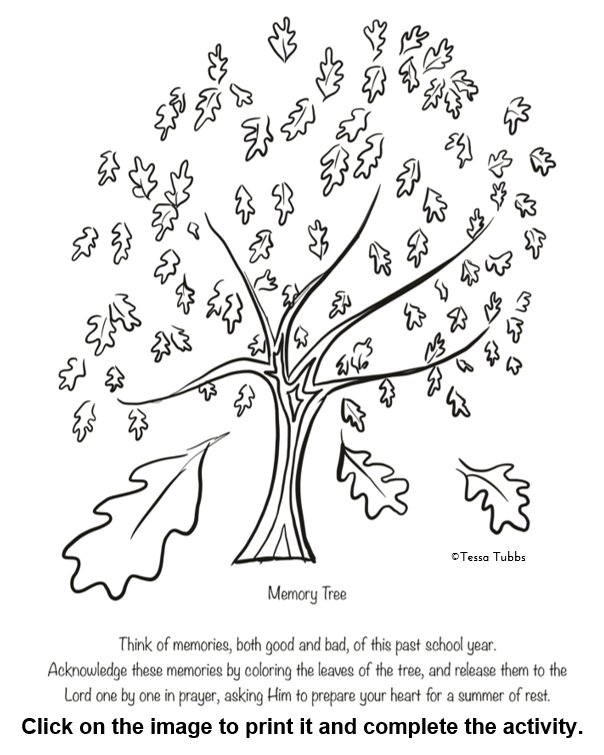 ©Tessa Tubbs

Memory Tree

Think of memories, both good and bad, of this past school year. Acknowledge these memories by coloring the leaves of the tree, and release them to the Lord one by one in prayer, asking Him to prepare your heart for a summer of rest.

Click on the image to print it and complete the activity.